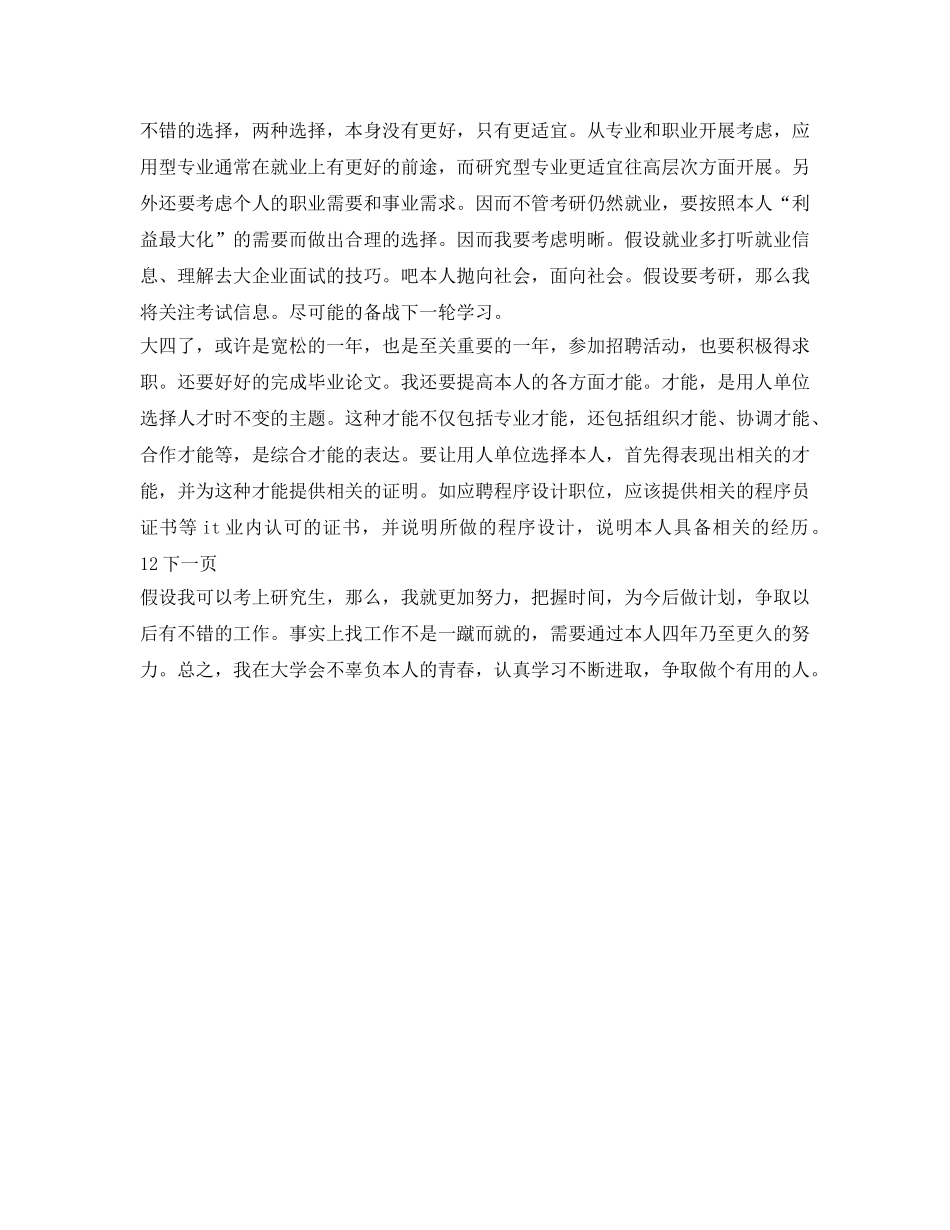 不错的选择，两种选择，本身没有更好，只有更适宜。从专业和职业开展考虑，应用型专业通常在就业上有更好的前途，而研究型专业更适宜往高层次方面开展。另外还要考虑个人的职业需要和事业需求。因而不管考研仍然就业，要按照本人“利益最大化”的需要而做出合理的选择。因而我要考虑明晰。假设就业多打听就业信息、理解去大企业面试的技巧。吧本人抛向社会，面向社会。假设要考研，那么我将关注考试信息。尽可能的备战下一轮学习。
大四了，或许是宽松的一年，也是至关重要的一年，参加招聘活动，也要积极得求职。还要好好的完成毕业论文。我还要提高本人的各方面才能。才能，是用人单位选择人才时不变的主题。这种才能不仅包括专业才能，还包括组织才能、协调才能、合作才能等，是综合才能的表达。要让用人单位选择本人，首先得表现出相关的才能，并为这种才能提供相关的证明。如应聘程序设计职位，应该提供相关的程序员证书等 it 业内认可的证书，并说明所做的程序设计，说明本人具备相关的经历。
12 下一页
假设我可以考上研究生，那么，我就更加努力，把握时间，为今后做计划，争取以后有不错的工作。事实上找工作不是一蹴而就的，需要通过本人四年乃至更久的努力。总之，我在大学会不辜负本人的青春，认真学习不断进取，争取做个有用的人。